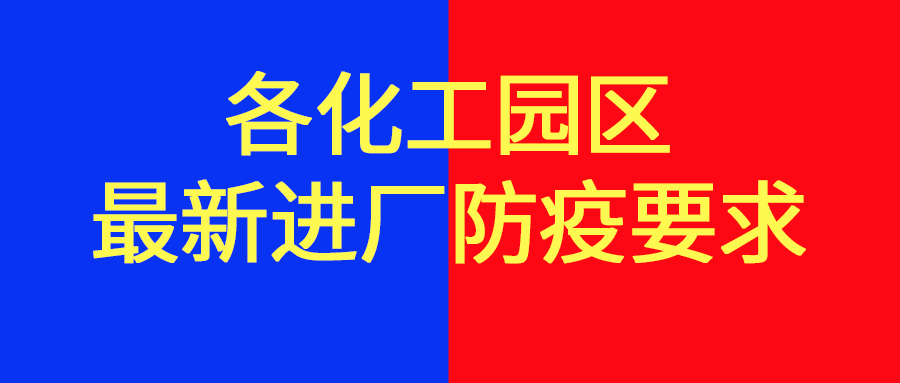 各化工园区
最新进厂防疫要求